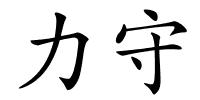 力守